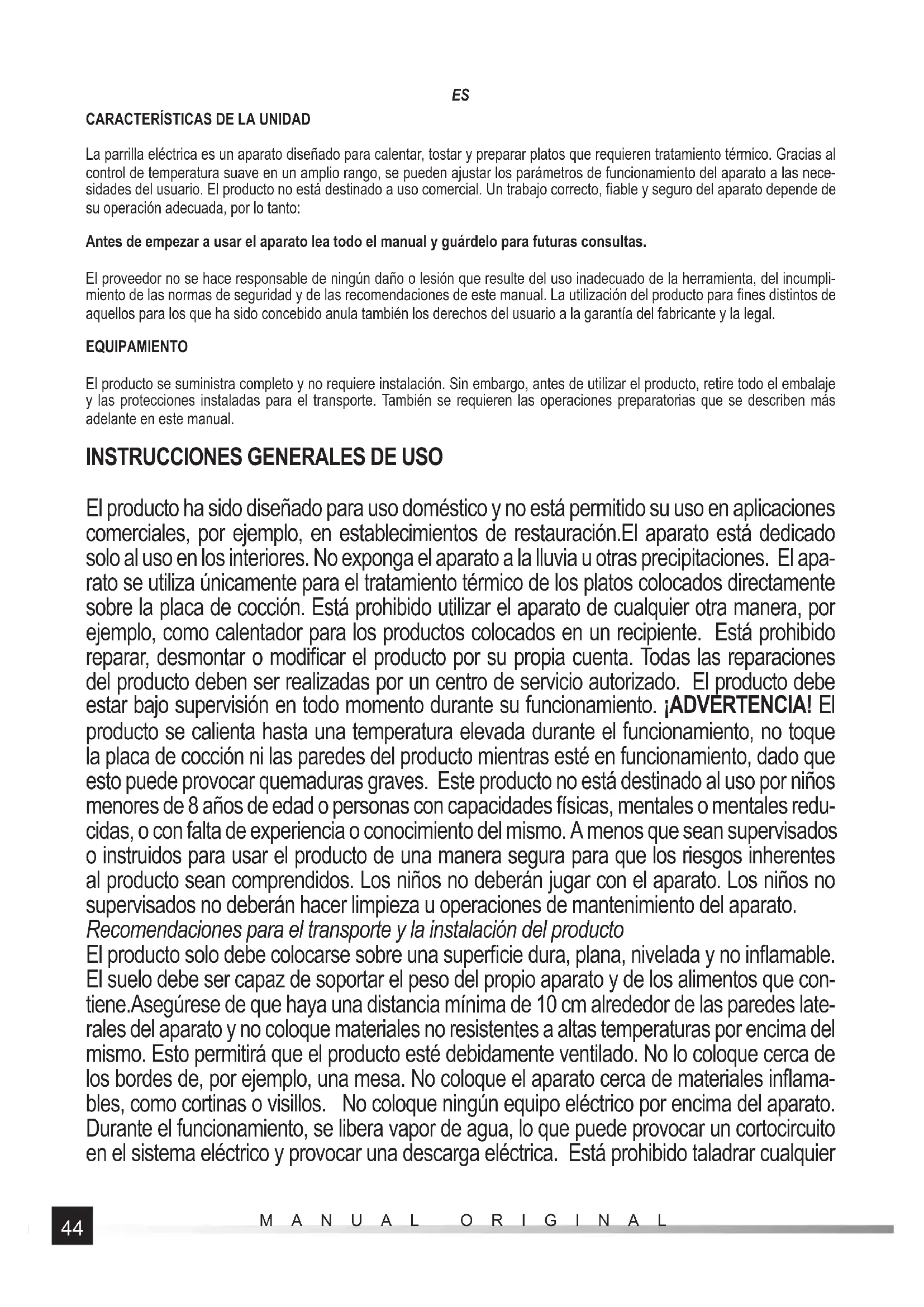 ES

CARACTERÍSTICAS DE LA UNIDAD

La parrilla eléctrica es un aparato diseñado para calentar, tostar y preparar platos que requieren tratamiento térmico. Gracias al control de temperatura suave en un amplio rango, se pueden ajustar los parámetros de funcionamiento del aparato a las necesidades del usuario. El producto no está destinado a uso comercial. Un trabajo correcto, fiable y seguro del aparato depende de su operación adecuada, por lo tanto:

Antes de empezar a usar el aparato lea todo el manual y guárdelo para futuras consultas.

El proveedor no se hace responsable de ningún daño o lesión que resulte del uso inadecuado de la herramienta, del incumplimiento de las normas de seguridad y de las recomendaciones de este manual. La utilización del producto para fines distintos de aquellos para los que ha sido concebido anula también los derechos del usuario a la garantía del fabricante y la legal.

EQUIPAMIENTO

El producto se suministra completo y no requiere instalación. Sin embargo, antes de utilizar el producto, retire todo el embalaje y las protecciones instaladas para el transporte. También se requieren las operaciones preparatorias que se describen más adelante en este manual.

INSTRUCCIONES GENERALES DE USO

El producto ha sido diseñado para uso doméstico y no está permitido su uso en aplicaciones comerciales, por ejemplo, en establecimientos de restauración.El aparato está dedicado solo al uso en los interiores. No exponga el aparato a la lluvia u otras precipitaciones. El aparato se utiliza únicamente para el tratamiento térmico de los platos colocados directamente sobre la placa de cocción. Está prohibido utilizar el aparato de cualquier otra manera, por ejemplo, como calentador para los productos colocados en un recipiente. Está prohibido reparar, desmontar o modificar el producto por su propia cuenta. Todas las reparaciones del producto deben ser realizadas por un centro de servicio autorizado. El producto debe estar bajo supervisión en todo momento durante su funcionamiento. ¡ADVERTENCIA! El producto se calienta hasta una temperatura elevada durante el funcionamiento, no toque la placa de cocción ni las paredes del producto mientras esté en funcionamiento, dado que esto puede provocar quemaduras graves. Este producto no está destinado al uso por niños menores de 8 años de edad o personas con capacidades físicas, mentales o mentales reducidas, o con falta de experiencia o conocimiento del mismo. A menos que sean supervisados o instruidos para usar el producto de una manera segura para que los riesgos inherentes al producto sean comprendidos. Los niños no deberán jugar con el aparato. Los niños no supervisados no deberán hacer limpieza u operaciones de mantenimiento del aparato.
Recomendaciones para el transporte y la instalación del producto
El producto solo debe colocarse sobre una superficie dura, plana, nivelada y no inflamable. El suelo debe ser capaz de soportar el peso del propio aparato y de los alimentos que contiene.Asegúrese de que haya una distancia mínima de 10 cm alrededor de las paredes laterales del aparato y no coloque materiales no resistentes a altas temperaturas por encima del mismo. Esto permitirá que el producto esté debidamente ventilado. No lo coloque cerca de los bordes de, por ejemplo, una mesa. No coloque el aparato cerca de materiales inflamables, como cortinas o visillos. No coloque ningún equipo eléctrico por encima del aparato. Durante el funcionamiento, se libera vapor de agua, lo que puede provocar un cortocircuito en el sistema eléctrico y provocar una descarga eléctrica. Está prohibido taladrar cualquier

44 MANUAL ORIGINAL